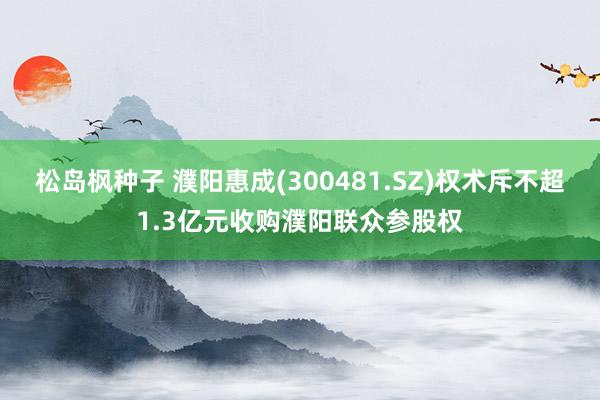 松岛枫种子 濮阳惠成(300481.SZ)权术斥不超1.3亿元收购濮阳联众参股权